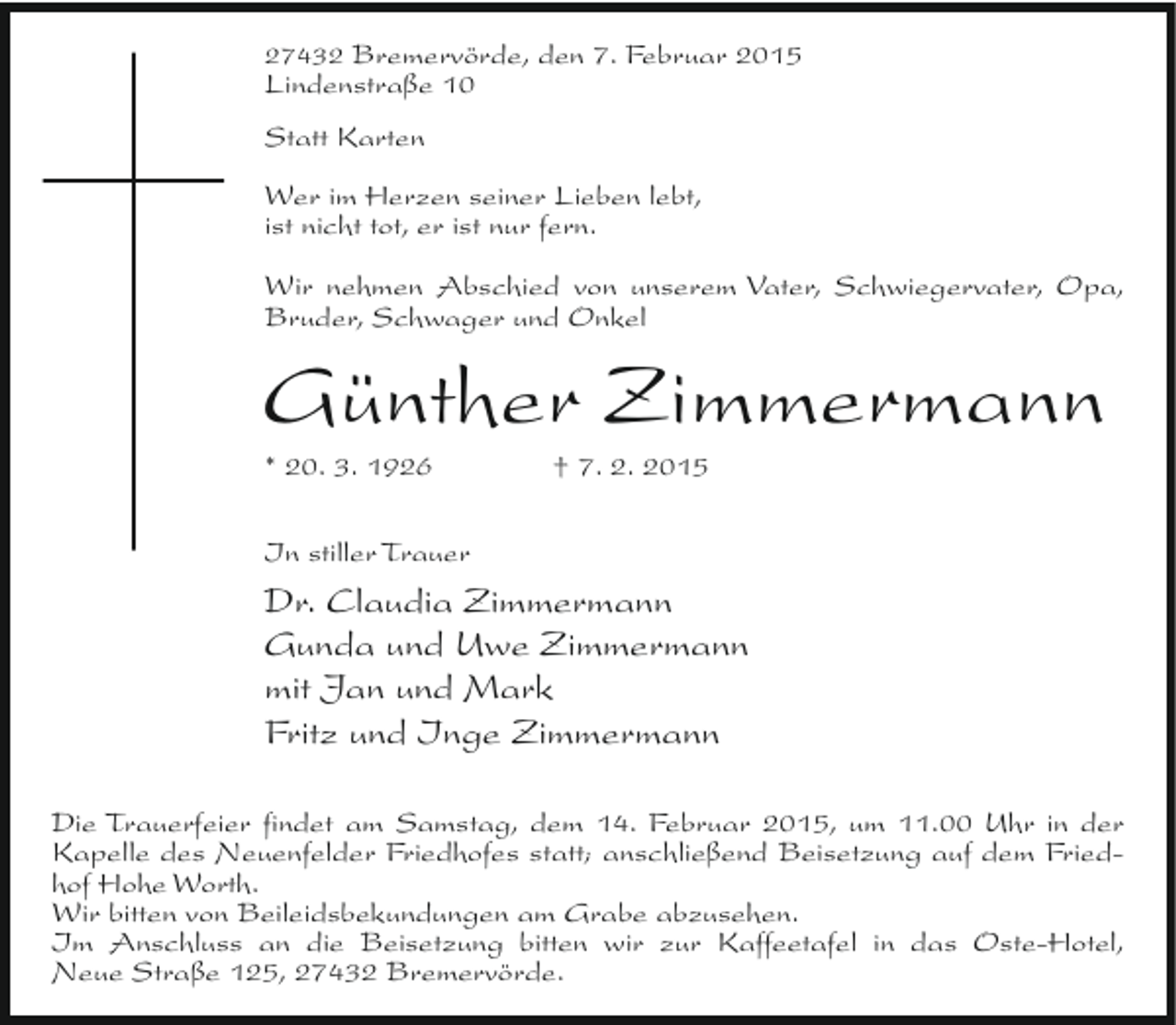 27432 Bremervörde, den 7. Februar 2015
Lindenstraße 10

Statt Karten

Wer im Herzen seiner Lieben lebt,
ist nicht tot, er ist nur fern.

Wir nehmen Abschied von unserem Vater, Schwiegervater, Opa, Bruder, Schwager und Onkel

Günther Zimmermann

* 20. 3. 1926 † 7. 2. 2015

In stiller Trauer

Dr. Claudia Zimmermann
Gunda und Uwe Zimmermann
mit Jan und Mark
Fritz und Inge Zimmermann

Die Trauerfeier findet am Samstag, dem 14. Februar 2015, um 11.00 Uhr in der Kapelle des Neuenfelder Friedhofes statt; anschließend Beisetzung auf dem Friedhof Hohe Worth.
Wir bitten von Beileidsbekundungen am Grabe abzusehen.
Im Anschluss an die Beisetzung bitten wir zur Kaffeetafel in das Oste-Hotel, Neue Straße 125, 27432 Bremervörde.